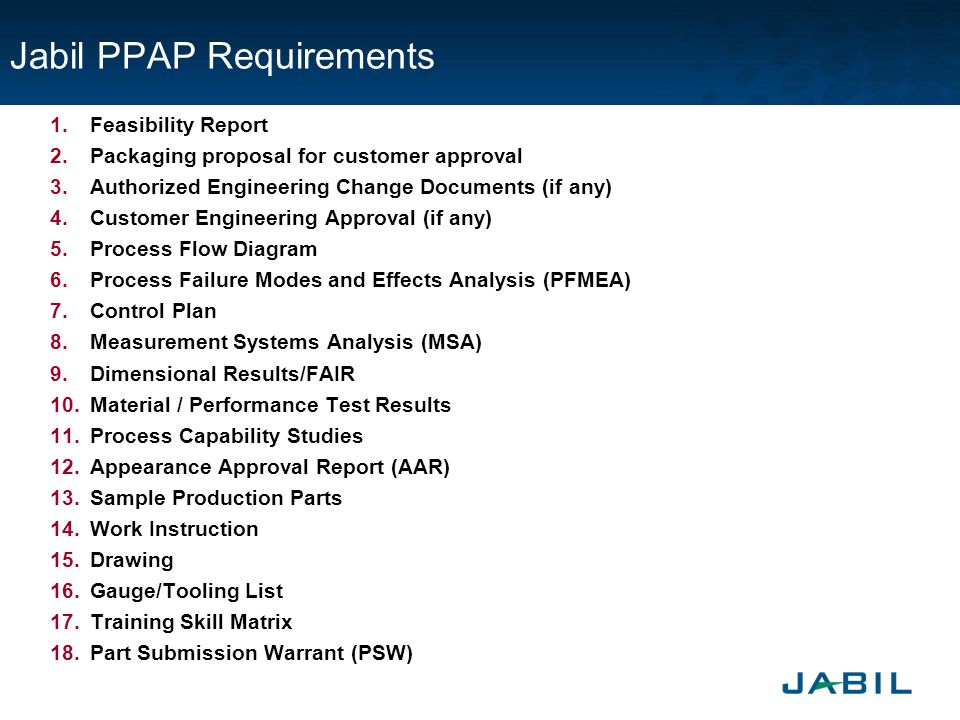 Jabil PPAP Requirements

1. Feasibility Report
2. Packaging proposal for customer approval
3. Authorized Engineering Change Documents (if any)
4. Customer Engineering Approval (if any)
5. Process Flow Diagram
6. Process Failure Modes and Effects Analysis (PFMEA)
7. Control Plan
8. Measurement Systems Analysis (MSA)
9. Dimensional Results/FAIR
10. Material / Performance Test Results
11. Process Capability Studies
12. Appearance Approval Report (AAR)
13. Sample Production Parts
14. Work Instruction
15. Drawing
16. Gauge/Tooling List
17. Training Skill Matrix
18. Part Submission Warrant (PSW)

JABIL